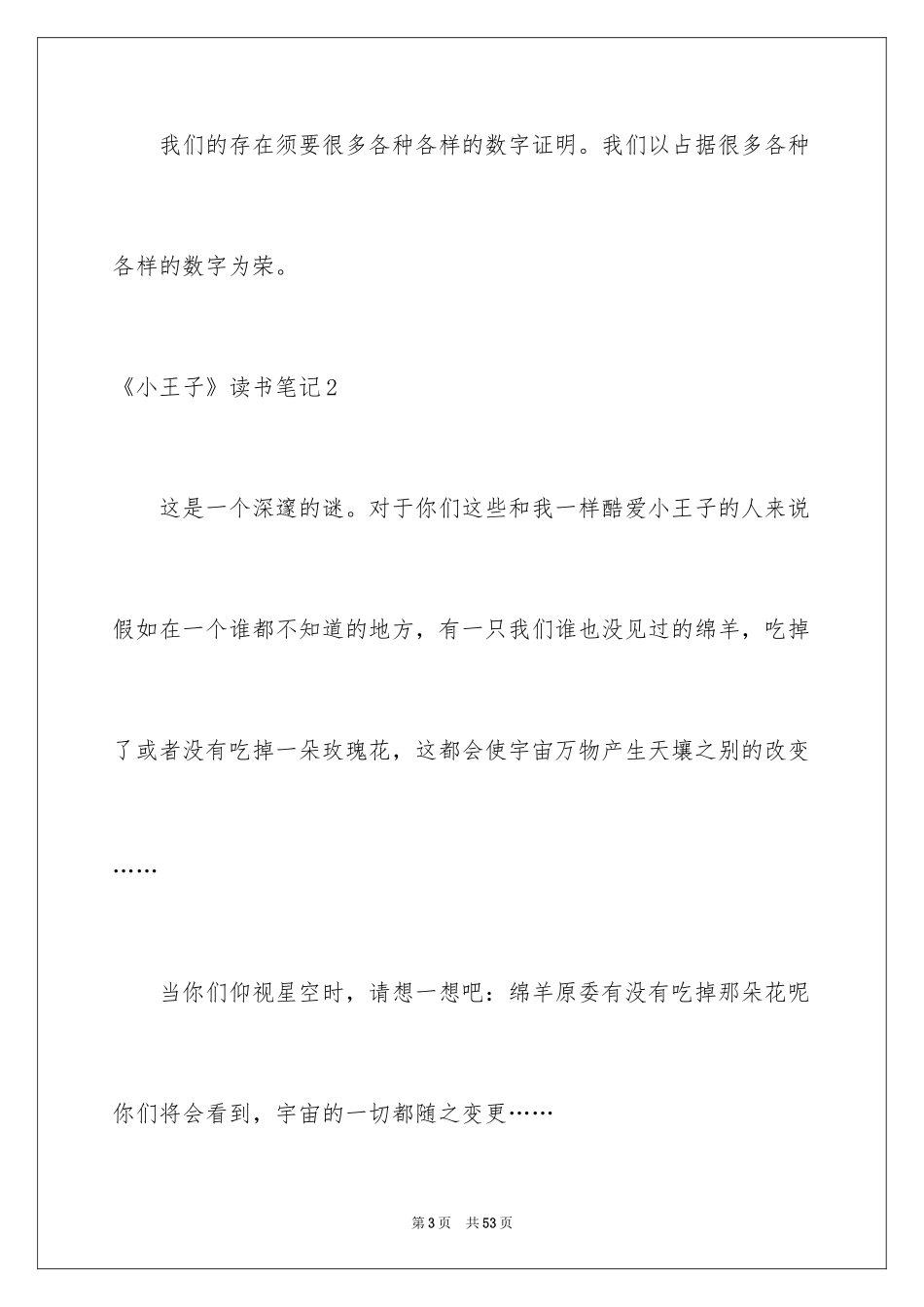 我们的存在须要很多各种各样的数字证明。我们以占据很多各种各样的数字为荣。

《小王子》读书笔记2

这是一个深邃的谜。对于你们这些和我一样酷爱小王子的人来说假如在一个谁都不知道的地方，有一只我们谁也没见过的绵羊，吃掉了或者没有吃掉一朵玫瑰花，这都会使宇宙万物产生天壤之别的改变……

当你们仰视星空时，请想一想吧：绵羊原委有没有吃掉那朵花呢你们将会看到，宇宙的一切都随之变更……

第3页 共53页